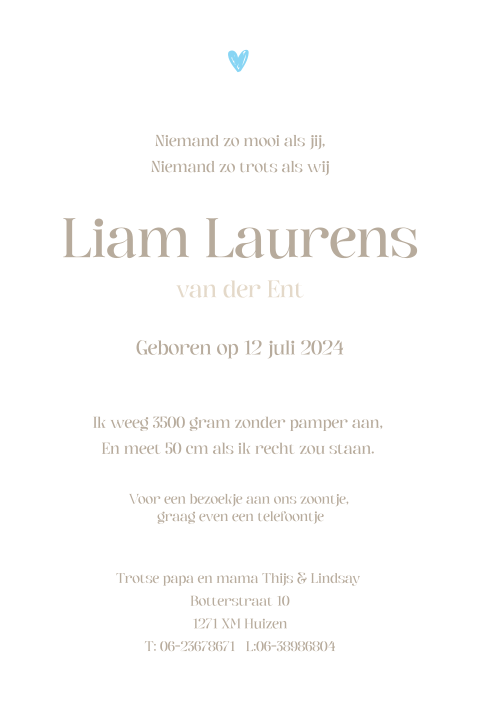 Niemand zo mooi als jij,
Niemand zo trots als wij

Liam Laurens

van der Ent

Geboren op 12 juli 2024

Ik weeg 3500 gram zonder pamper aan,
En meet 50 cm als ik recht zou staan.

Voor een bezoekje aan ons zoontje,
graag even een telefoontje

Trotse papa en mama Thijs & Lindsay
Botterstraat 10
1271 XM Huizen
T: 06-23678671 L:06-38986804